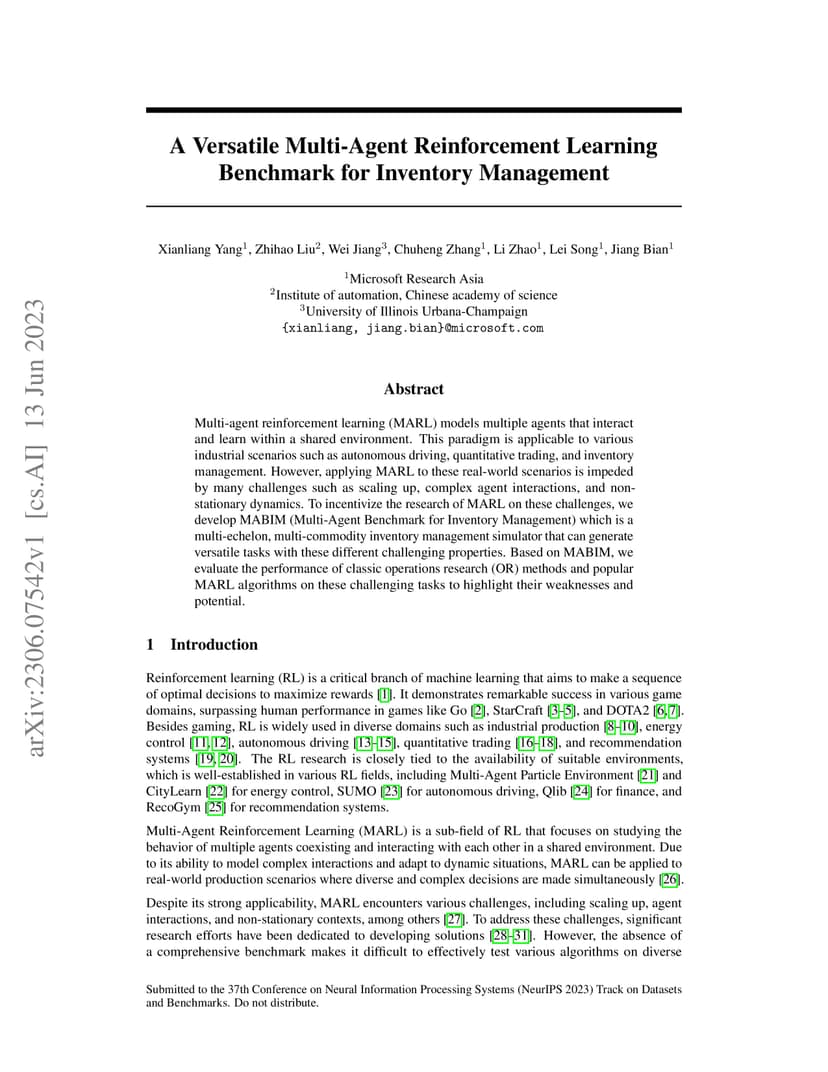 arXiv:2306.07542v1 [cs.AI] 13 Jun 2023

A Versatile Multi-Agent Reinforcement Learning Benchmark for Inventory Management

Xianliang Yang$^1$, Zhihao Liu$^2$, Wei Jiang$^3$, Chuheng Zhang$^1$, Li Zhao$^1$, Lei Song$^1$, Jiang Bian$^1$

$^1$Microsoft Research Asia
$^2$Institute of automation, Chinese academy of science
$^3$University of Illinois Urbana-Champaign
{xianliang, jiang.bian}@microsoft.com

Abstract

Multi-agent reinforcement learning (MARL) models multiple agents that interact and learn within a shared environment. This paradigm is applicable to various industrial scenarios such as autonomous driving, quantitative trading, and inventory management. However, applying MARL to these real-world scenarios is impeded by many challenges such as scaling up, complex agent interactions, and non-stationary dynamics. To incentivize the research of MARL on these challenges, we develop MABIM (Multi-Agent Benchmark for Inventory Management) which is a multi-echelon, multi-commodity inventory management simulator that can generate versatile tasks with these different challenging properties. Based on MABIM, we evaluate the performance of classic operations research (OR) methods and popular MARL algorithms on these challenging tasks to highlight their weaknesses and potential.

1 Introduction

Reinforcement learning (RL) is a critical branch of machine learning that aims to make a sequence of optimal decisions to maximize rewards [1]. It demonstrates remarkable success in various game domains, surpassing human performance in games like Go [2], StarCraft [3–5], and DOTA2 [6, 7]. Besides gaming, RL is widely used in diverse domains such as industrial production [8–10], energy control [11, 12], autonomous driving [13–15], quantitative trading [16–18], and recommendation systems [19, 20]. The RL research is closely tied to the availability of suitable environments, which is well-established in various RL fields, including Multi-Agent Particle Environment [21] and CityLearn [22] for energy control, SUMO [23] for autonomous driving, Qlib [24] for finance, and RecoGym [25] for recommendation systems.

Multi-Agent Reinforcement Learning (MARL) is a sub-field of RL that focuses on studying the behavior of multiple agents coexisting and interacting with each other in a shared environment. Due to its ability to model complex interactions and adapt to dynamic situations, MARL can be applied to real-world production scenarios where diverse and complex decisions are made simultaneously [26].

Despite its strong applicability, MARL encounters various challenges, including scaling up, agent interactions, and non-stationary contexts, among others [27]. To address these challenges, significant research efforts have been dedicated to developing solutions [28–31]. However, the absence of a comprehensive benchmark makes it difficult to effectively test various algorithms on diverse

Submitted to the 37th Conference on Neural Information Processing Systems (NeurIPS 2023) Track on Datasets and Benchmarks. Do not distribute.